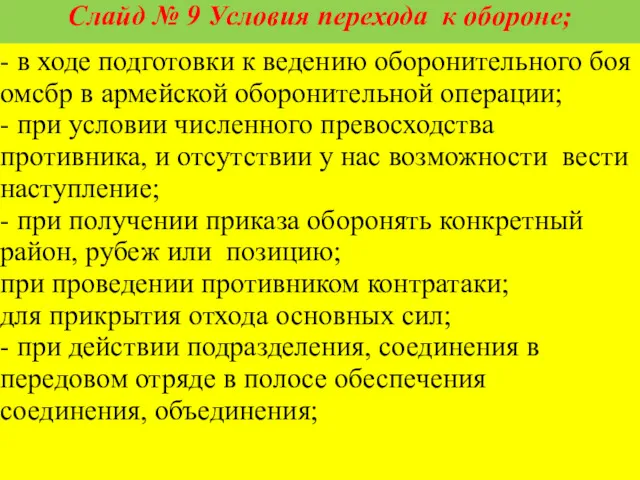 Слайд № 9 Условия перехода к обороне;

- в ходе подготовки к ведению оборонительного боя омсбр в армейской оборонительной операции;
- при условии численного превосходства противника, и отсутствии у нас возможности вести наступление;
- при получении приказа оборонять конкретный район, рубеж или позицию;
при проведении противником контратаки;
для прикрытия отхода основных сил;
- при действии подразделения, соединения в передовом отряде в полосе обеспечения соединения, объединения;